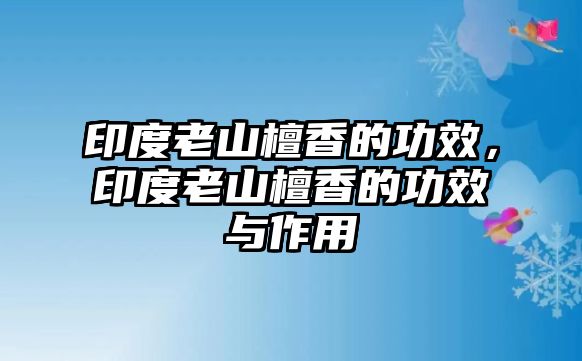 印度老山檀香的功效，印度老山檀香的功效与作用